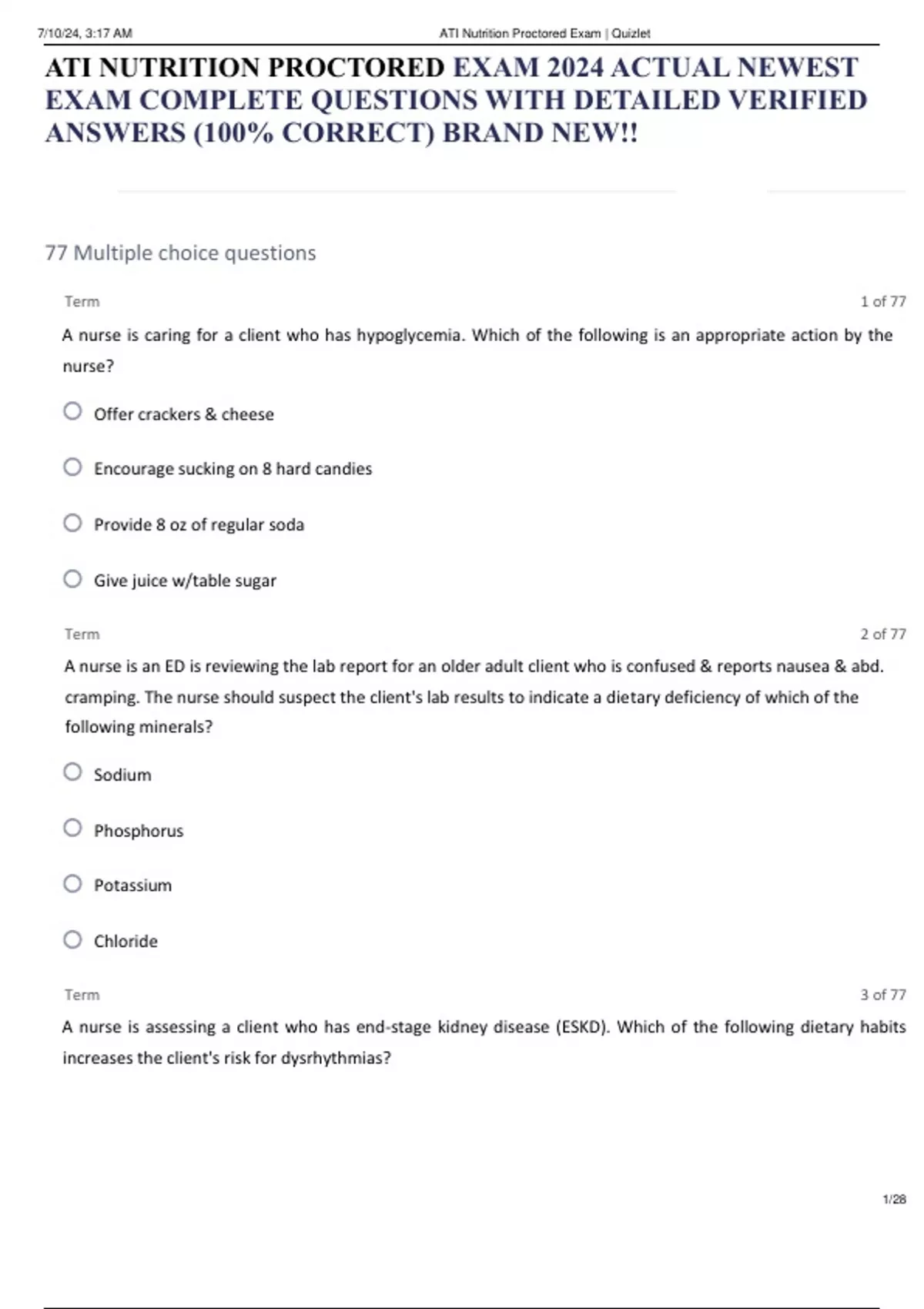 7/10/24, 3:17 AM

ATI Nutrition Proctored Exam | Quizlet

ATI NUTRITION PROCTORED EXAM 2024 ACTUAL NEWEST EXAM COMPLETE QUESTIONS WITH DETAILED VERIFIED ANSWERS (100% CORRECT) BRAND NEW!!

77 Multiple choice questions

Term

1 of 77

A nurse is caring for a client who has hypoglycemia. Which of the following is an appropriate action by the nurse?

Offer crackers & cheese

Encourage sucking on 8 hard candies

Provide 8 oz of regular soda

Give juice w/table sugar

Term

2 of 77

A nurse is an ED is reviewing the lab report for an older adult client who is confused & reports nausea & abd. cramping. The nurse should suspect the client's lab results to indicate a dietary deficiency of which of the following minerals?

Sodium

Phosphorus

Potassium

Chloride

Term

3 of 77

A nurse is assessing a client who has end-stage kidney disease (ESKD). Which of the following dietary habits increases the client's risk for dysrhythmias?

1/28